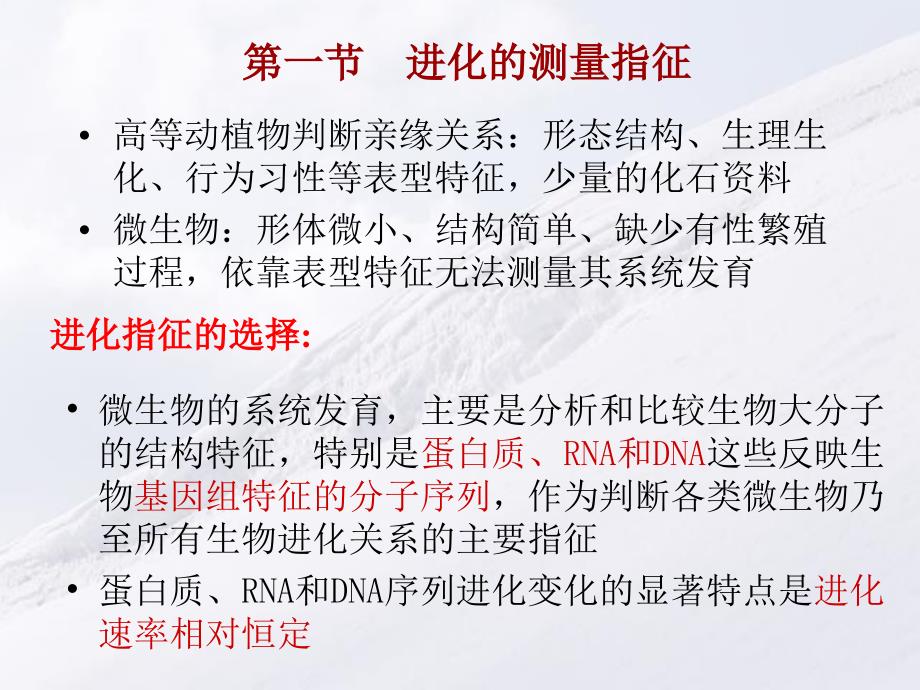 第一节　进化的测量指征

• 高等动植物判断亲缘关系：形态结构、生理生化、行为习性等表型特征，少量的化石资料
• 微生物：形体微小、结构简单、缺少有性繁殖过程，依靠表型特征无法测量其系统发育

进化指征的选择:

• 微生物的系统发育，主要是分析和比较生物大分子的结构特征，特别是蛋白质、RNA和DNA这些反映生物基因组特征的分子序列，作为判断各类微生物乃至所有生物进化关系的主要指征
• 蛋白质、RNA和DNA序列进化变化的显著特点是进化速率相对恒定